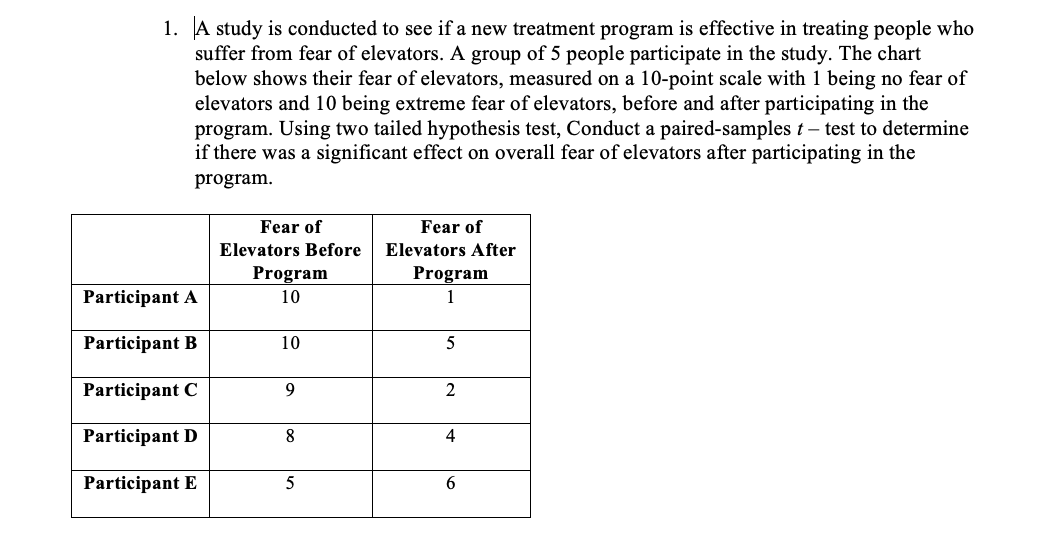 1. A study is conducted to see if a new treatment program is effective in treating people who suffer from fear of elevators. A group of 5 people participate in the study. The chart below shows their fear of elevators, measured on a 10-point scale with 1 being no fear of elevators and 10 being extreme fear of elevators, before and after participating in the program. Using two tailed hypothesis test, Conduct a paired-samples $t$ – test to determine if there was a significant effect on overall fear of elevators after participating in the program.

| | Fear of Elevators Before Program | Fear of Elevators After Program |
|---|---|---|
| Participant A | 10 | 1 |
| Participant B | 10 | 5 |
| Participant C | 9 | 2 |
| Participant D | 8 | 4 |
| Participant E | 5 | 6 |